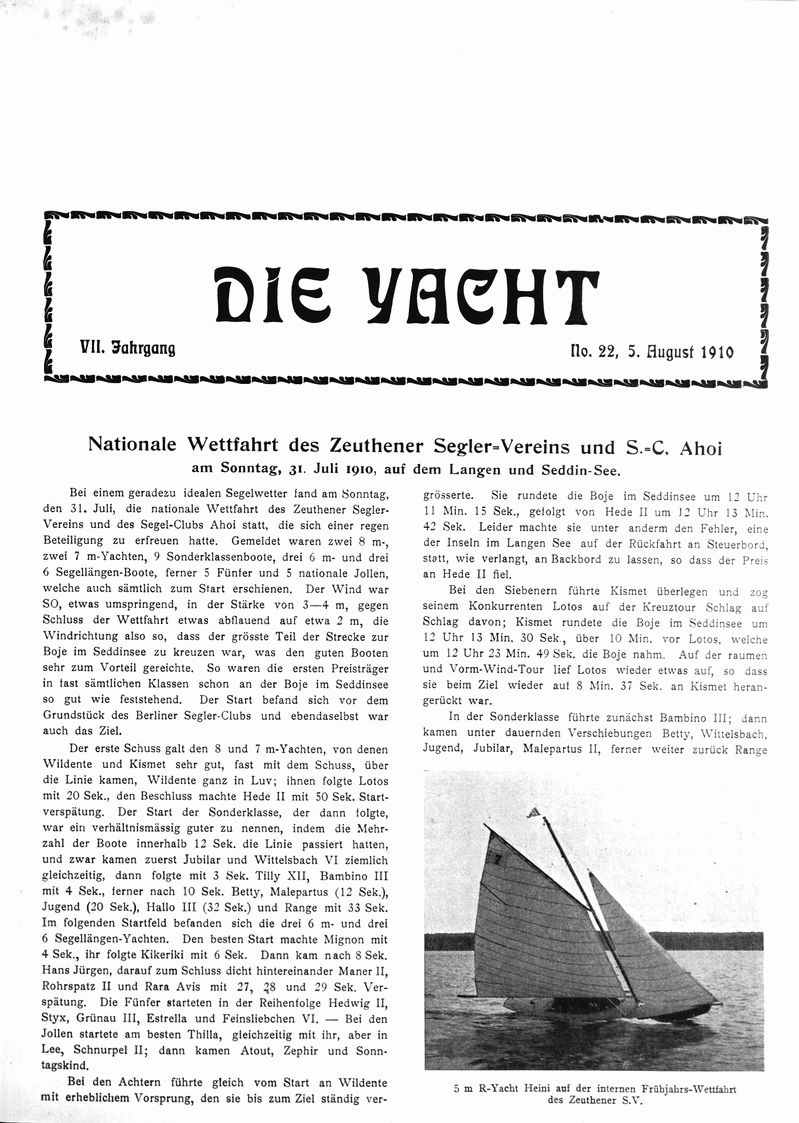 DIE YACHT

VII. Jahrgang

No. 22, 5. August 1910

Nationale Wettfahrt des Zeuthener Segler-Vereins und S.-C. Ahoi
am Sonntag, 31. Juli 1910, auf dem Langen und Seddin-See.

Bei einem geradezu idealen Segelwetter fand am Sonntag, den 31. Juli, die nationale Wettfahrt des Zeuthener Segler-Vereins und des Segel-Clubs Ahoi statt, die sich einer regen Beteiligung zu erfreuen hatte. Gemeldet waren zwei 8 m-, zwei 7 m-Yachten, 9 Sonderklassenboote, drei 6 m- und drei 6 Segellängen-Boote, ferner 5 Fünfer und 5 nationale Jollen, welche auch sämtlich zum Start erschienen. Der Wind war SO, etwas umspringend, in der Stärke von 3—4 m, gegen Schluss der Wettfahrt etwas abflauend auf etwa 2 m, die Windrichtung also so, dass der grösste Teil der Strecke zur Boje im Seddinsee zu kreuzen war, was den guten Booten sehr zum Vorteil gereichte. So waren die ersten Preisträger in fast sämtlichen Klassen schon an der Boje im Seddinsee so gut wie feststehend. Der Start befand sich vor dem Grundstück des Berliner Segler-Clubs und ebendaselbst war auch das Ziel.

Der erste Schuss galt den 8 und 7 m-Yachten, von denen Wildente und Kismet sehr gut, fast mit dem Schuss, über die Linie kamen, Wildente ganz in Luv; ihnen folgte Lotos mit 20 Sek., den Beschluss machte Hede II mit 50 Sek. Startverspätung. Der Start der Sonderklasse, der dann folgte, war ein verhältnismässig guter zu nennen, indem die Mehrzahl der Boote innerhalb 12 Sek. die Linie passiert hatten, und zwar kamen zuerst Jubilar und Wittelsbach VI ziemlich gleichzeitig, dann folgte mit 3 Sek. Tilly XII, Bambino III mit 4 Sek., ferner nach 10 Sek. Betty, Malepartus (12 Sek.), Jugend (20 Sek.), Hallo III (32 Sek.) und Range mit 33 Sek. Im folgenden Startfeld befanden sich die drei 6 m- und drei 6 Segellängen-Yachten. Den besten Start machte Mignon mit 4 Sek., ihr folgte Kikeriki mit 6 Sek. Dann kam nach 8 Sek. Hans Jürgen, darauf zum Schluss dicht hintereinander Maner II, Rohrspatz II und Rara Avis mit 27, 28 und 29 Sek. Verspätung. Die Fünfer starteten in der Reihenfolge Hedwig II, Styx, Grünau III, Estrella und Feinsliebchen VI. — Bei den Jollen startete am besten Thilla, gleichzeitig mit ihr, aber in Lee, Schnurpel II; dann kamen Atout, Zephir und Sonntagskind.

Bei den Achtern führte gleich vom Start an Wildente mit erheblichem Vorsprung, den sie bis zum Ziel ständig vergrösserte. Sie rundete die Boje im Seddinsee um 12 Uhr 11 Min. 15 Sek., gefolgt von Hede II um 12 Uhr 13 Min. 42 Sek. Leider machte sie unter anderm den Fehler, eine der Inseln im Langen See auf der Rückfahrt an Steuerbord, statt, wie verlangt, an Backbord zu lassen, so dass der Preis an Hede II fiel.

Bei den Siebenern führte Kismet überlegen und zog seinem Konkurrenten Lotos auf der Kreuztour Schlag auf Schlag davon; Kismet rundete die Boje im Seddinsee um 12 Uhr 13 Min. 30 Sek., über 10 Min. vor Lotos, welche um 12 Uhr 23 Min. 49 Sek. die Boje nahm. Auf der raumen und Vorm-Wind-Tour lief Lotos wieder etwas auf, so dass sie beim Ziel wieder auf 8 Min. 37 Sek. an Kismet herangerückt war.

In der Sonderklasse führte zunächst Bambino III; dann kamen unter dauernden Verschiebungen Betty, Wittelsbach, Jugend, Jubilar, Malepartus II, ferner weiter zurück Range

5 m R-Yacht Heini auf der internen Frühjahrs-Wettfahrt des Zeuthener S.V.